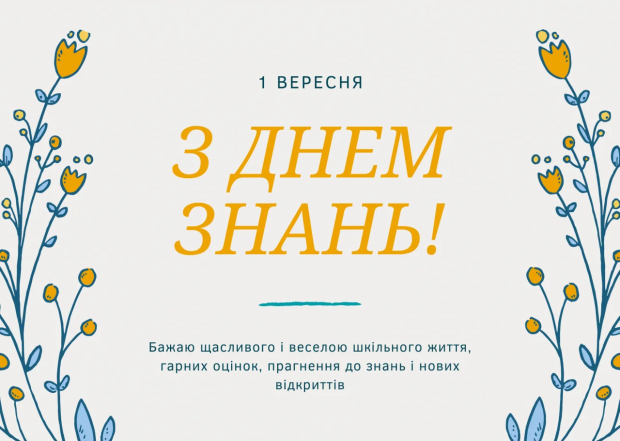 1 ВЕРЕСНЯ

З ДНЕМ ЗНАНЬ!

Бажаю щасливого і веселою шкільного життя, гарних оцінок, прагнення до знань і нових відкриттів